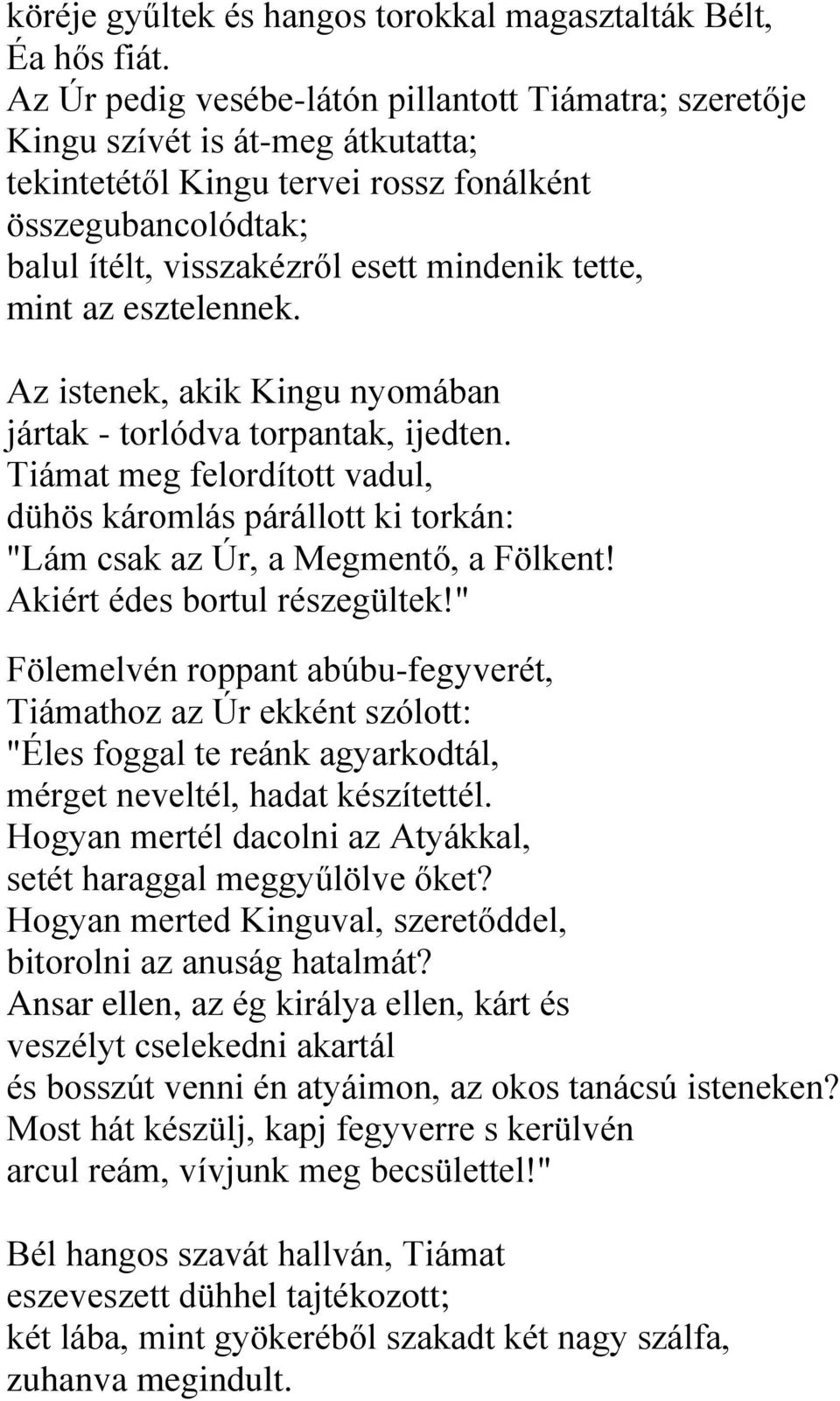 köréje gyűltek és hangos torokkal magasztalták Bélt, Éa hős fiát.
Az Úr pedig vesébe-látón pillantott Tiámatra; szeretője
Kingu szívét is át-meg átkutatta;
tekintetétől Kingu tervei rossz fonálként
összegubancolódtak;
balul ítélt, visszakézről esett mindenik tette,
mint az esztelennek.

Az istenek, akik Kingu nyomában
jártak - torlódva torpantak, ijedten.
Tiámat meg felordított vadul,
dühös káromlás párállott ki torkán:
"Lám csak az Úr, a Megmentő, a Fölkent!
Akiért édes bortul részegültek!"

Fölemelvén roppant abúbu-fegyverét,
Tiámathoz az Úr ekként szólott:
"Éles foggal te reánk agyarkodtál,
mérget neveltél, hadat készítettél.
Hogyan mertél dacolni az Atyákkal,
setét haraggal meggyűlölve őket?
Hogyan merted Kinguval, szeretőddel,
bitorolni az anuság hatalmát?
Ansar ellen, az ég királya ellen, kárt és
veszélyt cselekedni akartál
és bosszút venni én atyáimon, az okos tanácsú isteneken?
Most hát készülj, kapj fegyverre s kerülvén
arcul reám, vívjunk meg becsülettel!"

Bél hangos szavát hallván, Tiámat
eszeveszett dühhel tajtékozott;
két lába, mint gyökeréből szakadt két nagy szálfa,
zuhanva megindult.